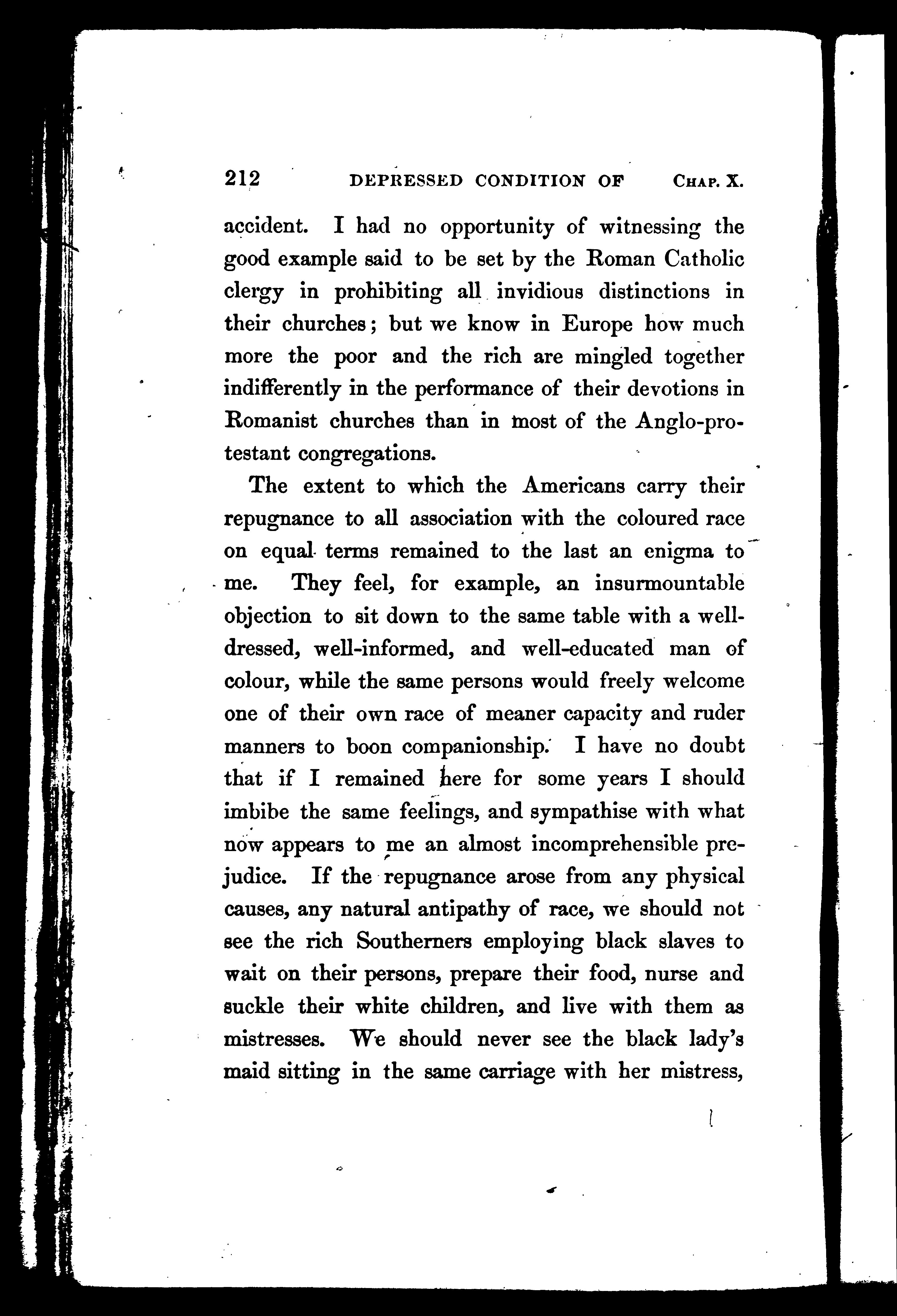 212 DEPRESSED CONDITION OF CHAP. X.

accident. I had no opportunity of witnessing the good example said to be set by the Roman Catholic clergy in prohibiting all invidious distinctions in their churches; but we know in Europe how much more the poor and the rich are mingled together indifferently in the performance of their devotions in Romanist churches than in most of the Anglo-protestant congregations.

The extent to which the Americans carry their repugnance to all association with the coloured race on equal terms remained to the last an enigma to me. They feel, for example, an insurmountable objection to sit down to the same table with a well-dressed, well-informed, and well-educated man of colour, while the same persons would freely welcome one of their own race of meaner capacity and ruder manners to boon companionship. I have no doubt that if I remained here for some years I should imbibe the same feelings, and sympathise with what now appears to me an almost incomprehensible prejudice. If the repugnance arose from any physical causes, any natural antipathy of race, we should not see the rich Southerners employing black slaves to wait on their persons, prepare their food, nurse and suckle their white children, and live with them as mistresses. We should never see the black lady's maid sitting in the same carriage with her mistress,